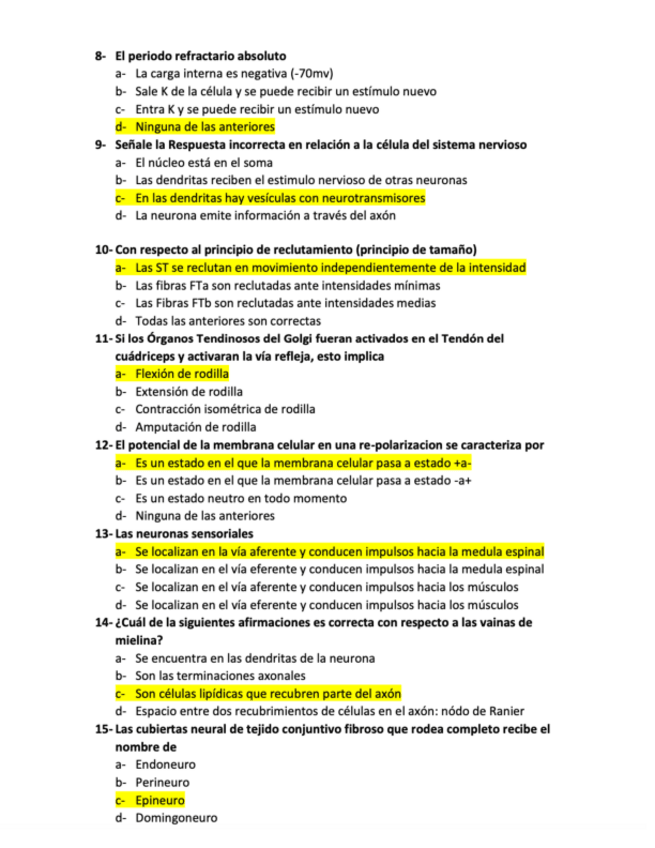 8- El periodo refractario absoluto
a- La carga interna es negativa (-70mv)
b- Sale K de la célula y se puede recibir un estímulo nuevo
c- Entra K y se puede recibir un estímulo nuevo
d- Ninguna de las anteriores
9- Señale la Respuesta incorrecta en relación a la célula del sistema nervioso
a- El núcleo está en el soma
b- Las dendritas reciben el estimulo nervioso de otras neuronas
c- En las dendritas hay vesículas con neurotransmisores
d- La neurona emite información a través del axón

10- Con respecto al principio de reclutamiento (principio de tamaño)
a- Las ST se reclutan en movimiento independientemente de la intensidad
b- Las fibras FTa son reclutadas ante intensidades mínimas
c- Las Fibras FTb son reclutadas ante intensidades medias
d- Todas las anteriores son correctas
11- Si los Órganos Tendinosos del Golgi fueran activados en el Tendón del cuádriceps y activaran la vía refleja, esto implica
a- Flexión de rodilla
b- Extensión de rodilla
c- Contracción isométrica de rodilla
d- Amputación de rodilla
12- El potencial de la membrana celular en una re-polarizacion se caracteriza por
a- Es un estado en el que la membrana celular pasa a estado +a-
b- Es un estado en el que la membrana celular pasa a estado -a+
c- Es un estado neutro en todo momento
d- Ninguna de las anteriores
13- Las neuronas sensoriales
a- Se localizan en la vía aferente y conducen impulsos hacia la medula espinal
b- Se localizan en el vía eferente y conducen impulsos hacia la medula espinal
c- Se localizan en el vía aferente y conducen impulsos hacia los músculos
d- Se localizan en el vía eferente y conducen impulsos hacia los músculos
14- ¿Cuál de la siguientes afirmaciones es correcta con respecto a las vainas de mielina?
a- Se encuentra en las dendritas de la neurona
b- Son las terminaciones axonales
c- Son células lipídicas que recubren parte del axón
d- Espacio entre dos recubrimientos de células en el axón: nódo de Ranier
15- Las cubiertas neural de tejido conjuntivo fibroso que rodea completo recibe el nombre de
a- Endoneuro
b- Perineuro
c- Epineuro
d- Domingoneuro